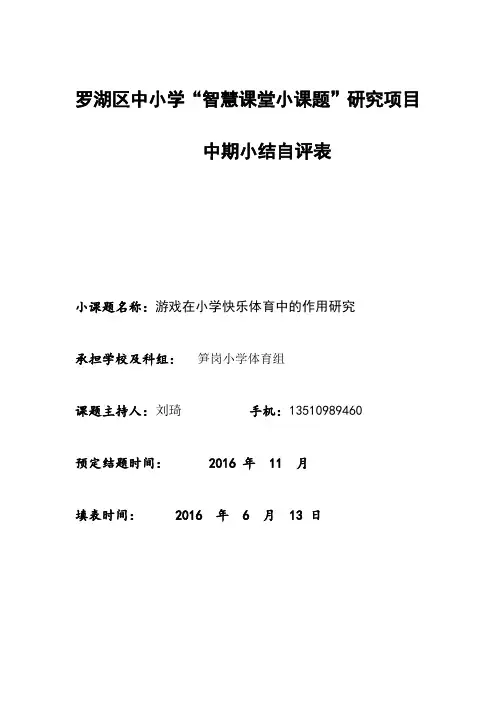 罗湖区中小学“智慧课堂小课题”研究项目

中期小结自评表

小课题名称：游戏在小学快乐体育中的作用研究

承担学校及科组： 笋岗小学体育组

课题主持人：刘琦 手机：13510989460

预定结题时间： 2016 年 11 月

填表时间： 2016 年 6 月 13 日